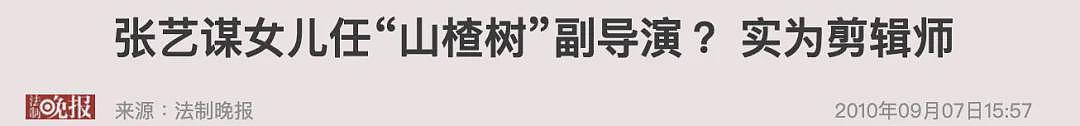 张艺谋女儿任“山楂树”副导演？ 实为剪辑师

法制晚报 来源：法制晚报 2010年09月07日15:57